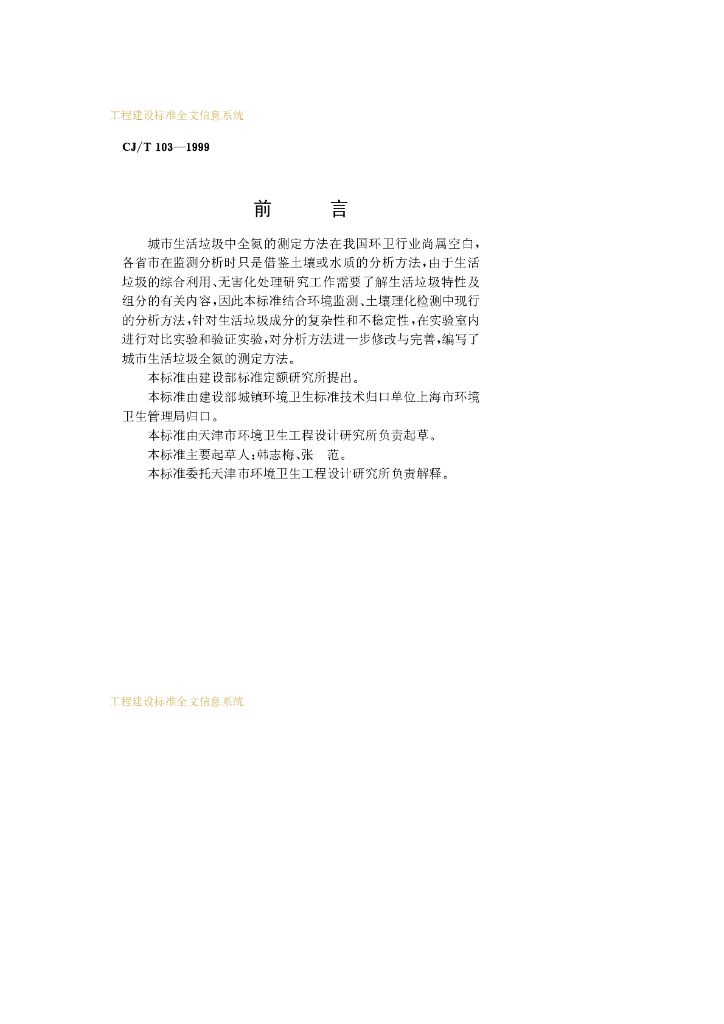 工程建设标准全文信息系统

CJ/T 103—1999

前　　言

城市生活垃圾中全氮的测定方法在我国环卫行业尚属空白，各省市在监测分析时只是借鉴土壤或水质的分析方法，由于生活垃圾的综合利用、无害化处理研究工作需要了解生活垃圾特性及组分的有关内容，因此本标准结合环境监测、土壤理化检测中现行的分析方法，针对生活垃圾成分的复杂性和不稳定性，在实验室内进行对比实验和验证实验，对分析方法进一步修改与完善，编写了城市生活垃圾全氮的测定方法。

本标准由建设部标准定额研究所提出。

本标准由建设部城镇环境卫生标准技术归口单位上海市环境卫生管理局归口。

本标准由天津市环境卫生工程设计研究所负责起草。

本标准主要起草人：韩志梅、张　范。

本标准委托天津市环境卫生工程设计研究所负责解释。

工程建设标准全文信息系统